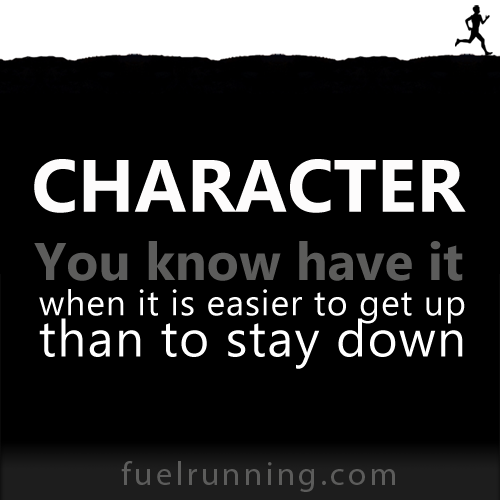 CHARACTER

You know have it
when it is easier to get up
than to stay down

fuelrunning.com